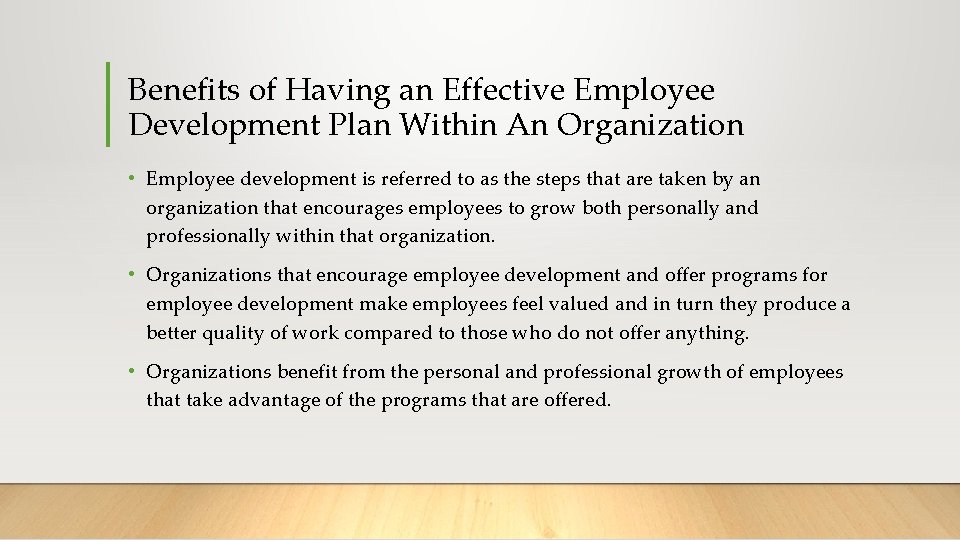 Benefits of Having an Effective Employee Development Plan Within An Organization

• Employee development is referred to as the steps that are taken by an organization that encourages employees to grow both personally and professionally within that organization.

• Organizations that encourage employee development and offer programs for employee development make employees feel valued and in turn they produce a better quality of work compared to those who do not offer anything.

• Organizations benefit from the personal and professional growth of employees that take advantage of the programs that are offered.